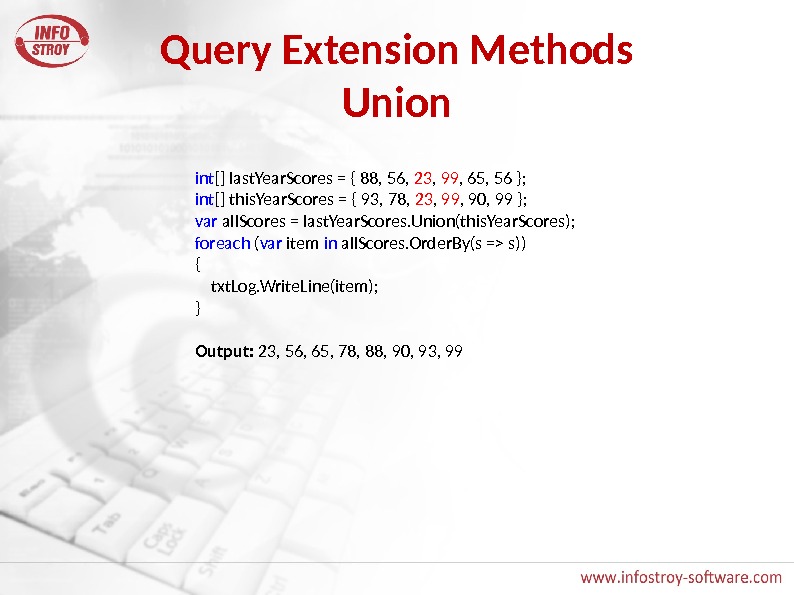 INFO STROY

Query Extension Methods
Union

int[] lastYearScores = { 88, 56, 23, 99, 65, 56 };
int[] thisYearScores = { 93, 78, 23, 99, 90, 99 };
var allScores = lastYearScores.Union(thisYearScores);
foreach (var item in allScores.OrderBy(s => s))
{
    txtLog.WriteLine(item);
}

Output: 23, 56, 65, 78, 88, 90, 93, 99

www.infostroy-software.com